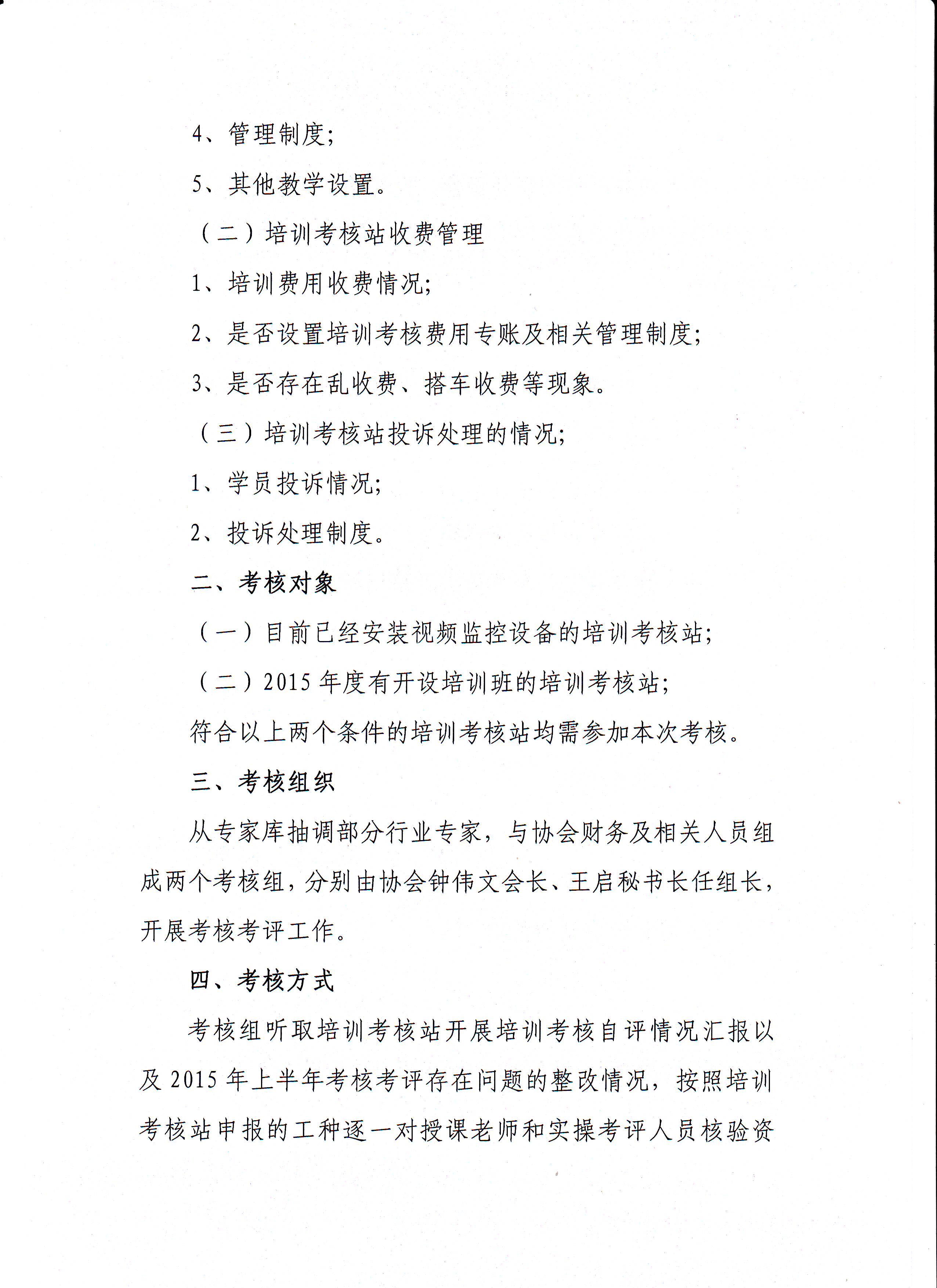 4、管理制度;

5、其他教学设置。

（二）培训考核站收费管理

1、培训费用收费情况;

2、是否设置培训考核费用专账及相关管理制度;

3、是否存在乱收费、搭车收费等现象。

（三）培训考核站投诉处理的情况;

1、学员投诉情况;

2、投诉处理制度。

二、考核对象

（一）目前已经安装视频监控设备的培训考核站;

（二）2015年度有开设培训班的培训考核站;

符合以上两个条件的培训考核站均需参加本次考核。

三、考核组织

从专家库抽调部分行业专家，与协会财务及相关人员组成两个考核组，分别由协会钟伟文会长、王启秘书长任组长，开展考核考评工作。

四、考核方式

考核组听取培训考核站开展培训考核自评情况汇报以及2015年上半年考核考评存在问题的整改情况，按照培训考核站申报的工种逐一对授课老师和实操考评人员核验资